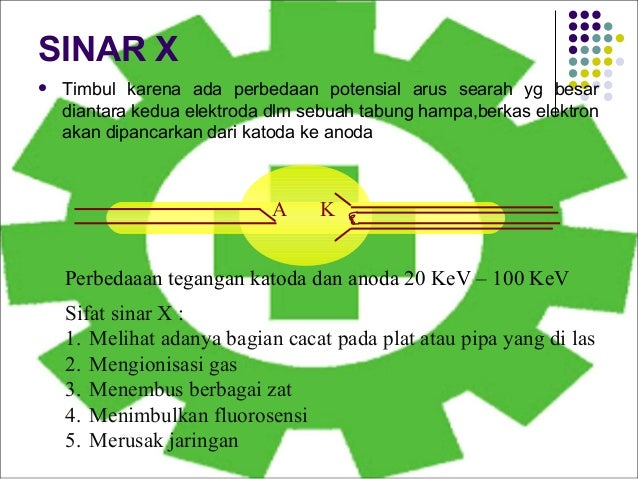 SINAR X

• Timbul karena ada perbedaan potensial arus searah yg besar diantara kedua elektroda dlm sebuah tabung hampa,berkas elektron akan dipancarkan dari katoda ke anoda

A K

Perbedaaan tegangan katoda dan anoda 20 KeV – 100 KeV

Sifat sinar X :
1. Melihat adanya bagian cacat pada plat atau pipa yang di las
2. Mengionisasi gas
3. Menembus berbagai zat
4. Menimbulkan fluorosensi
5. Merusak jaringan